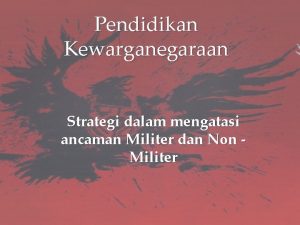 Pendidikan Kewarganegaraan

Strategi dalam mengatasi ancaman Militer dan Non - Militer